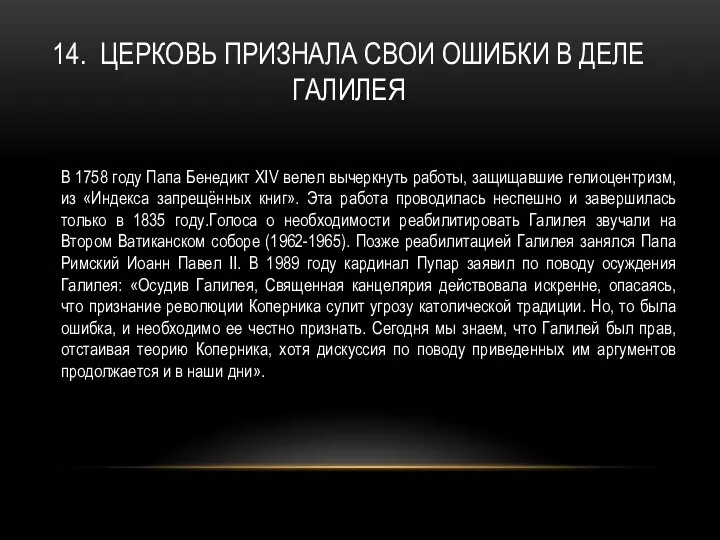 14. ЦЕРКОВЬ ПРИЗНАЛА СВОИ ОШИБКИ В ДЕЛЕ ГАЛИЛЕЯ

В 1758 году Папа Бенедикт XIV велел вычеркнуть работы, защищавшие гелиоцентризм, из «Индекса запрещённых книг». Эта работа проводилась неспешно и завершилась только в 1835 году.Голоса о необходимости реабилитировать Галилея звучали на Втором Ватиканском соборе (1962-1965). Позже реабилитацией Галилея занялся Папа Римский Иоанн Павел II. В 1989 году кардинал Пупар заявил по поводу осуждения Галилея: «Осудив Галилея, Священная канцелярия действовала искренне, опасаясь, что признание революции Коперника сулит угрозу католической традиции. Но, то была ошибка, и необходимо ее честно признать. Сегодня мы знаем, что Галилей был прав, отстаивая теорию Коперника, хотя дискуссия по поводу приведенных им аргументов продолжается и в наши дни».